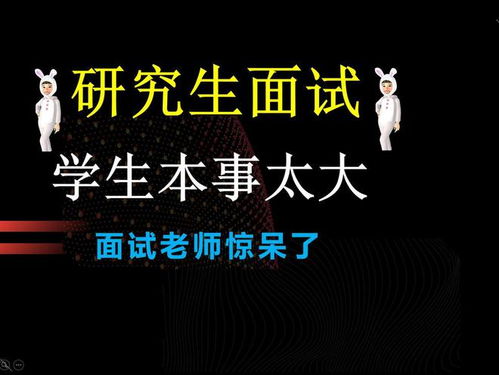 研究生面试

学生本事太大

面试老师惊呆了